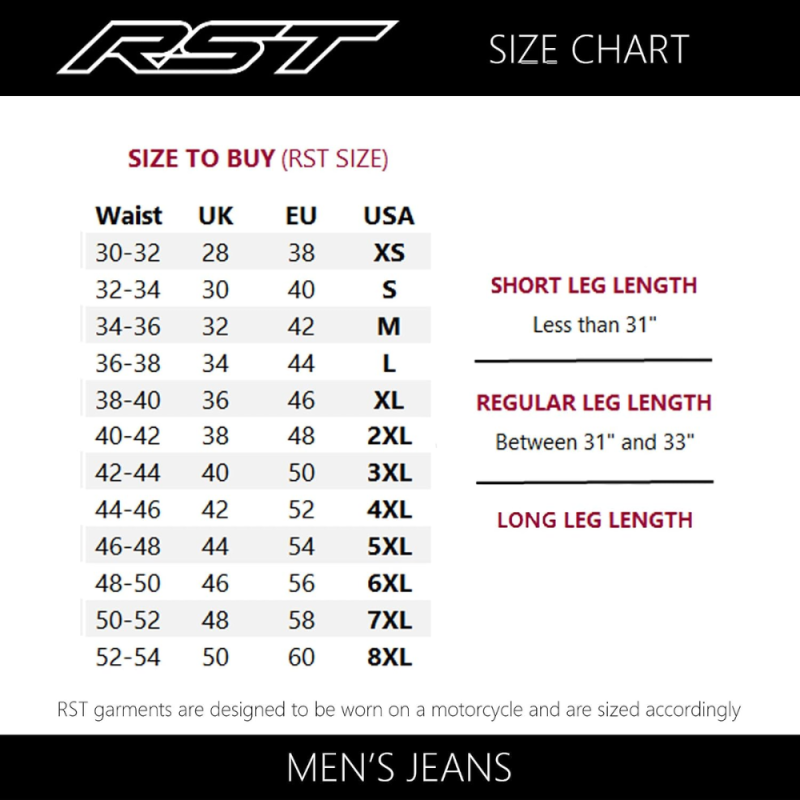 RST

SIZE CHART

SIZE TO BUY (RST SIZE)

| Waist | UK | EU | USA |
|---|---|---|---|
| 30-32 | 28 | 38 | XS |
| 32-34 | 30 | 40 | S |
| 34-36 | 32 | 42 | M |
| 36-38 | 34 | 44 | L |
| 38-40 | 36 | 46 | XL |
| 40-42 | 38 | 48 | 2XL |
| 42-44 | 40 | 50 | 3XL |
| 44-46 | 42 | 52 | 4XL |
| 46-48 | 44 | 54 | 5XL |
| 48-50 | 46 | 56 | 6XL |
| 50-52 | 48 | 58 | 7XL |
| 52-54 | 50 | 60 | 8XL |

SHORT LEG LENGTH

Less than 31"

REGULAR LEG LENGTH

Between 31" and 33"

LONG LEG LENGTH

RST garments are designed to be worn on a motorcycle and are sized accordingly

MEN'S JEANS